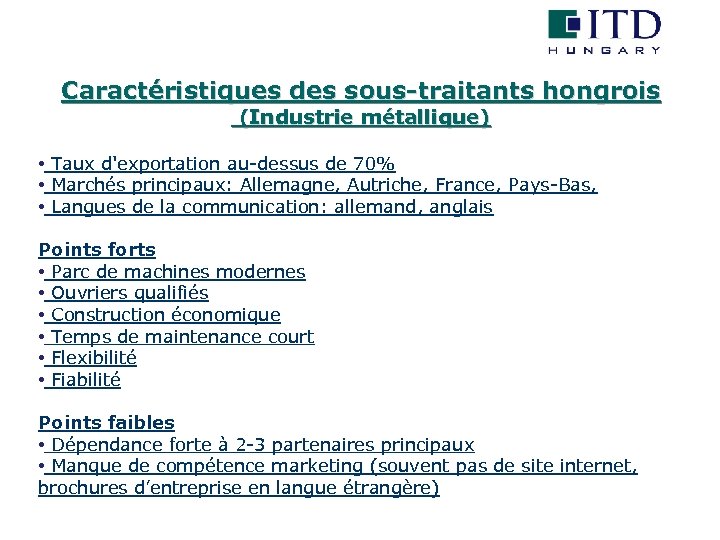 ITD
HUNGARY

Caractéristiques des sous-traitants hongrois
(Industrie métallique)

• Taux d'exportation au-dessus de 70%
• Marchés principaux: Allemagne, Autriche, France, Pays-Bas,
• Langues de la communication: allemand, anglais

Points forts
• Parc de machines modernes
• Ouvriers qualifiés
• Construction économique
• Temps de maintenance court
• Flexibilité
• Fiabilité

Points faibles
• Dépendance forte à 2-3 partenaires principaux
• Manque de compétence marketing (souvent pas de site internet, brochures d'entreprise en langue étrangère)